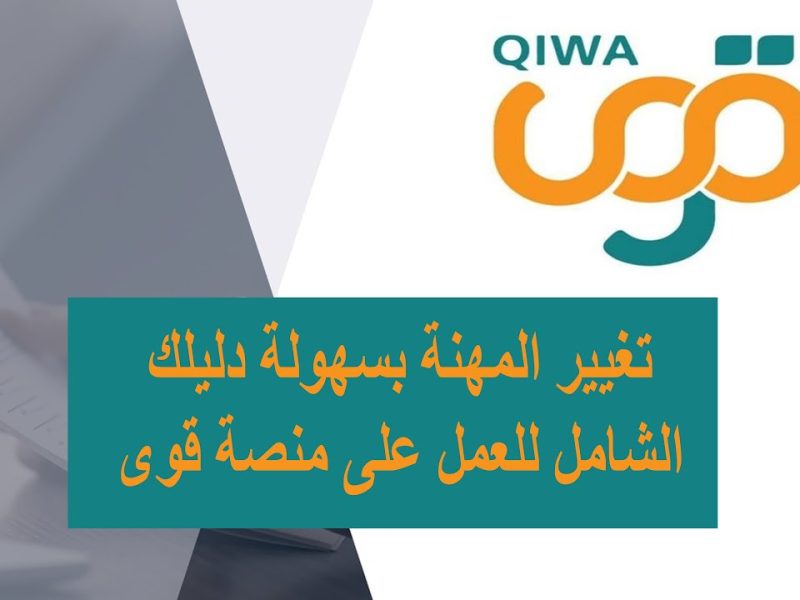 QIWA
قوى

تغيير المهنة بسهولة دليلك الشامل للعمل على منصة قوى